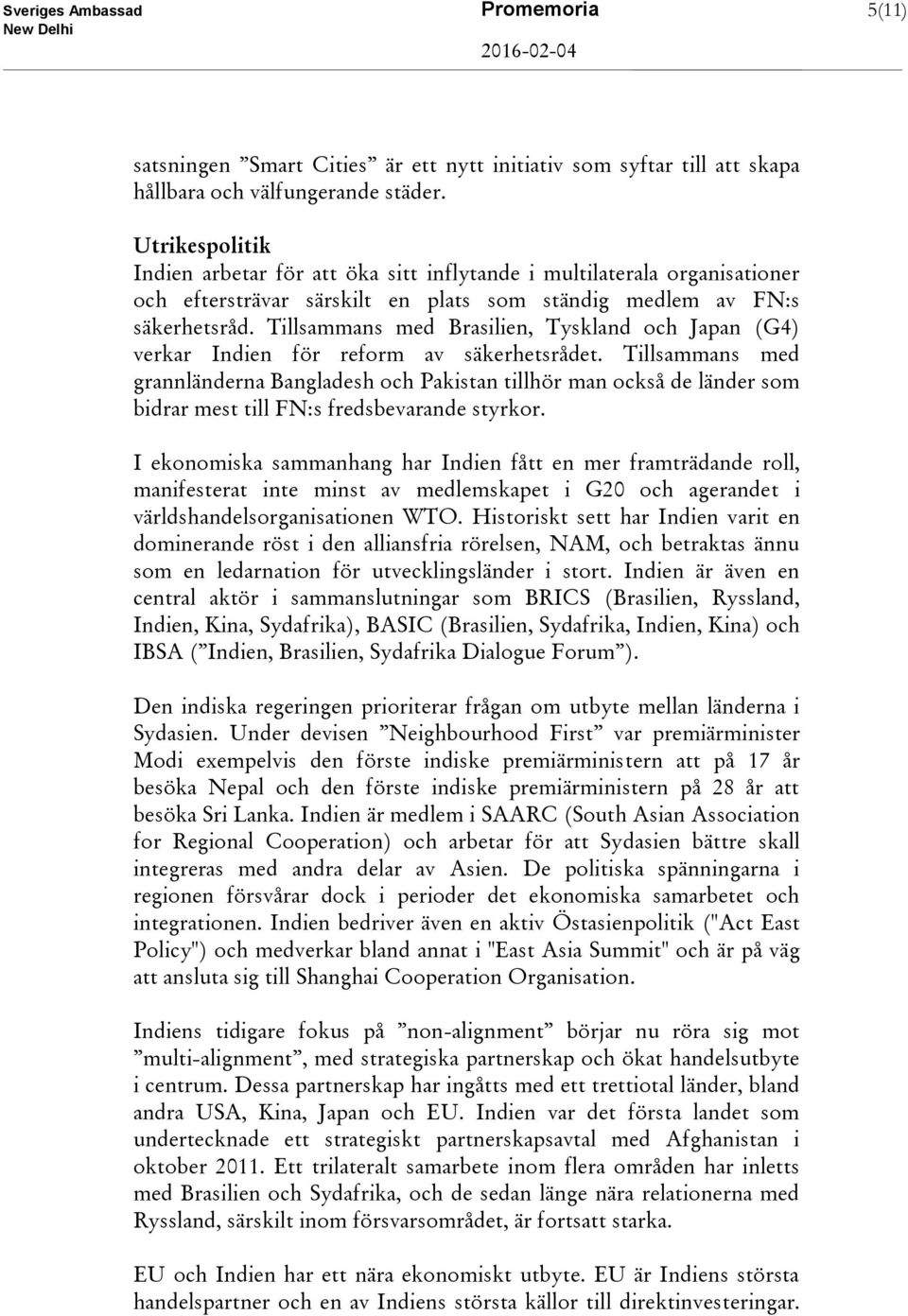 Sveriges Ambassad
New Delhi

Promemoria

2016-02-04

5(11)

satsningen ”Smart Cities” är ett nytt initiativ som syftar till att skapa hållbara och välfungerande städer.

Utrikespolitik
Indien arbetar för att öka sitt inflytande i multilaterala organisationer och eftersträvar särskilt en plats som ständig medlem av FN:s säkerhetsråd. Tillsammans med Brasilien, Tyskland och Japan (G4) verkar Indien för reform av säkerhetsrådet. Tillsammans med grannländerna Bangladesh och Pakistan tillhör man också de länder som bidrar mest till FN:s fredsbevarande styrkor.

I ekonomiska sammanhang har Indien fått en mer framträdande roll, manifesterat inte minst av medlemskapet i G20 och agerandet i världshandelsorganisationen WTO. Historiskt sett har Indien varit en dominerande röst i den alliansfria rörelsen, NAM, och betraktas ännu som en ledarnation för utvecklingsländer i stort. Indien är även en central aktör i sammanslutningar som BRICS (Brasilien, Ryssland, Indien, Kina, Sydafrika), BASIC (Brasilien, Sydafrika, Indien, Kina) och IBSA (”Indien, Brasilien, Sydafrika Dialogue Forum”).

Den indiska regeringen prioriterar frågan om utbyte mellan länderna i Sydasien. Under devisen ”Neighbourhood First” var premiärminister Modi exempelvis den förste indiske premiärministern att på 17 år besöka Nepal och den förste indiske premiärministern på 28 år att besöka Sri Lanka. Indien är medlem i SAARC (South Asian Association for Regional Cooperation) och arbetar för att Sydasien bättre skall integreras med andra delar av Asien. De politiska spänningarna i regionen försvårar dock i perioder det ekonomiska samarbetet och integrationen. Indien bedriver även en aktiv Östasienpolitik ("Act East Policy") och medverkar bland annat i "East Asia Summit" och är på väg att ansluta sig till Shanghai Cooperation Organisation.

Indiens tidigare fokus på ”non-alignment” börjar nu röra sig mot ”multi-alignment”, med strategiska partnerskap och ökat handelsutbyte i centrum. Dessa partnerskap har ingåtts med ett trettiotal länder, bland andra USA, Kina, Japan och EU. Indien var det första landet som undertecknade ett strategiskt partnerskapsavtal med Afghanistan i oktober 2011. Ett trilateralt samarbete inom flera områden har inletts med Brasilien och Sydafrika, och de sedan länge nära relationerna med Ryssland, särskilt inom försvarsområdet, är fortsatt starka.

EU och Indien har ett nära ekonomiskt utbyte. EU är Indiens största handelspartner och en av Indiens största källor till direktinvesteringar.